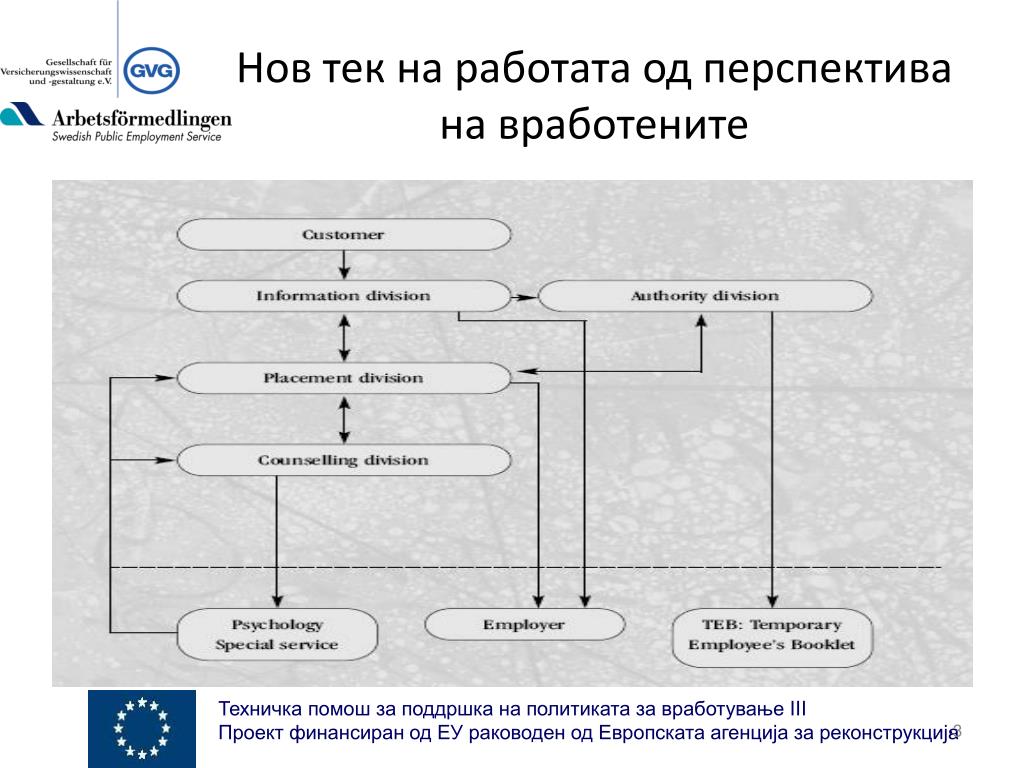 Gesellschaft für Versicherungswissenschaft und -gestaltung e.V.

GVG

Arbetsförmedlingen
Swedish Public Employment Service

Нов тек на работата од перспектива на вработените

Customer

Information division

Authority division

Placement division

Counselling division

Psychology Special service

Employer

TEB: Temporary Employee's Booklet

Техничка помош за поддршка на политиката за вработување III
Проект финансиран од ЕУ раководен од Европската агенција за реконструкција

9